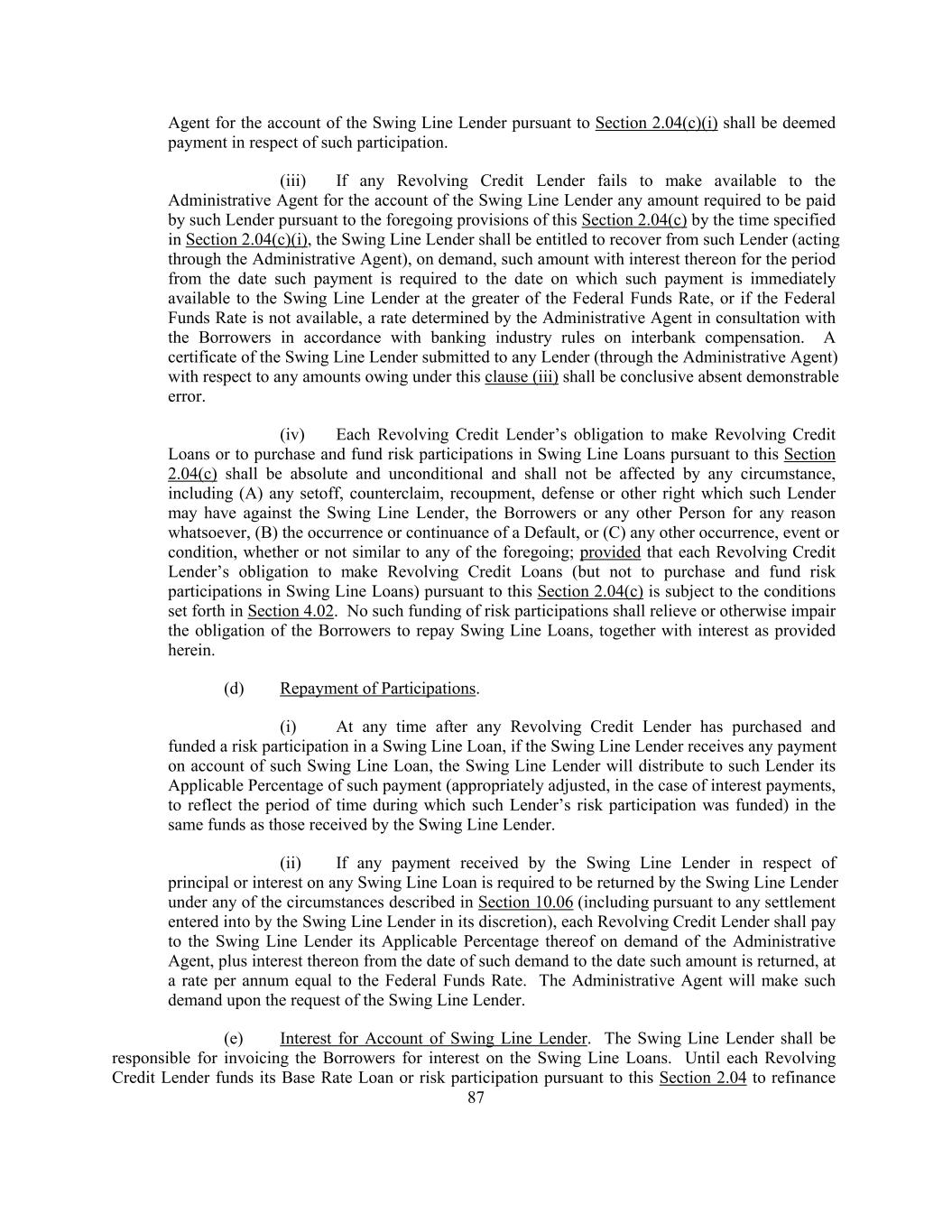 Agent for the account of the Swing Line Lender pursuant to Section 2.04(c)(i) shall be deemed payment in respect of such participation.

(iii) If any Revolving Credit Lender fails to make available to the Administrative Agent for the account of the Swing Line Lender any amount required to be paid by such Lender pursuant to the foregoing provisions of this Section 2.04(c) by the time specified in Section 2.04(c)(i), the Swing Line Lender shall be entitled to recover from such Lender (acting through the Administrative Agent), on demand, such amount with interest thereon for the period from the date such payment is required to the date on which such payment is immediately available to the Swing Line Lender at the greater of the Federal Funds Rate, or if the Federal Funds Rate is not available, a rate determined by the Administrative Agent in consultation with the Borrowers in accordance with banking industry rules on interbank compensation. A certificate of the Swing Line Lender submitted to any Lender (through the Administrative Agent) with respect to any amounts owing under this clause (iii) shall be conclusive absent demonstrable error.

(iv) Each Revolving Credit Lender's obligation to make Revolving Credit Loans or to purchase and fund risk participations in Swing Line Loans pursuant to this Section 2.04(c) shall be absolute and unconditional and shall not be affected by any circumstance, including (A) any setoff, counterclaim, recoupment, defense or other right which such Lender may have against the Swing Line Lender, the Borrowers or any other Person for any reason whatsoever, (B) the occurrence or continuance of a Default, or (C) any other occurrence, event or condition, whether or not similar to any of the foregoing; provided that each Revolving Credit Lender's obligation to make Revolving Credit Loans (but not to purchase and fund risk participations in Swing Line Loans) pursuant to this Section 2.04(c) is subject to the conditions set forth in Section 4.02. No such funding of risk participations shall relieve or otherwise impair the obligation of the Borrowers to repay Swing Line Loans, together with interest as provided herein.

(d) Repayment of Participations.

(i) At any time after any Revolving Credit Lender has purchased and funded a risk participation in a Swing Line Loan, if the Swing Line Lender receives any payment on account of such Swing Line Loan, the Swing Line Lender will distribute to such Lender its Applicable Percentage of such payment (appropriately adjusted, in the case of interest payments, to reflect the period of time during which such Lender's risk participation was funded) in the same funds as those received by the Swing Line Lender.

(ii) If any payment received by the Swing Line Lender in respect of principal or interest on any Swing Line Loan is required to be returned by the Swing Line Lender under any of the circumstances described in Section 10.06 (including pursuant to any settlement entered into by the Swing Line Lender in its discretion), each Revolving Credit Lender shall pay to the Swing Line Lender its Applicable Percentage thereof on demand of the Administrative Agent, plus interest thereon from the date of such demand to the date such amount is returned, at a rate per annum equal to the Federal Funds Rate. The Administrative Agent will make such demand upon the request of the Swing Line Lender.

(e) Interest for Account of Swing Line Lender. The Swing Line Lender shall be responsible for invoicing the Borrowers for interest on the Swing Line Loans. Until each Revolving Credit Lender funds its Base Rate Loan or risk participation pursuant to this Section 2.04 to refinance

87